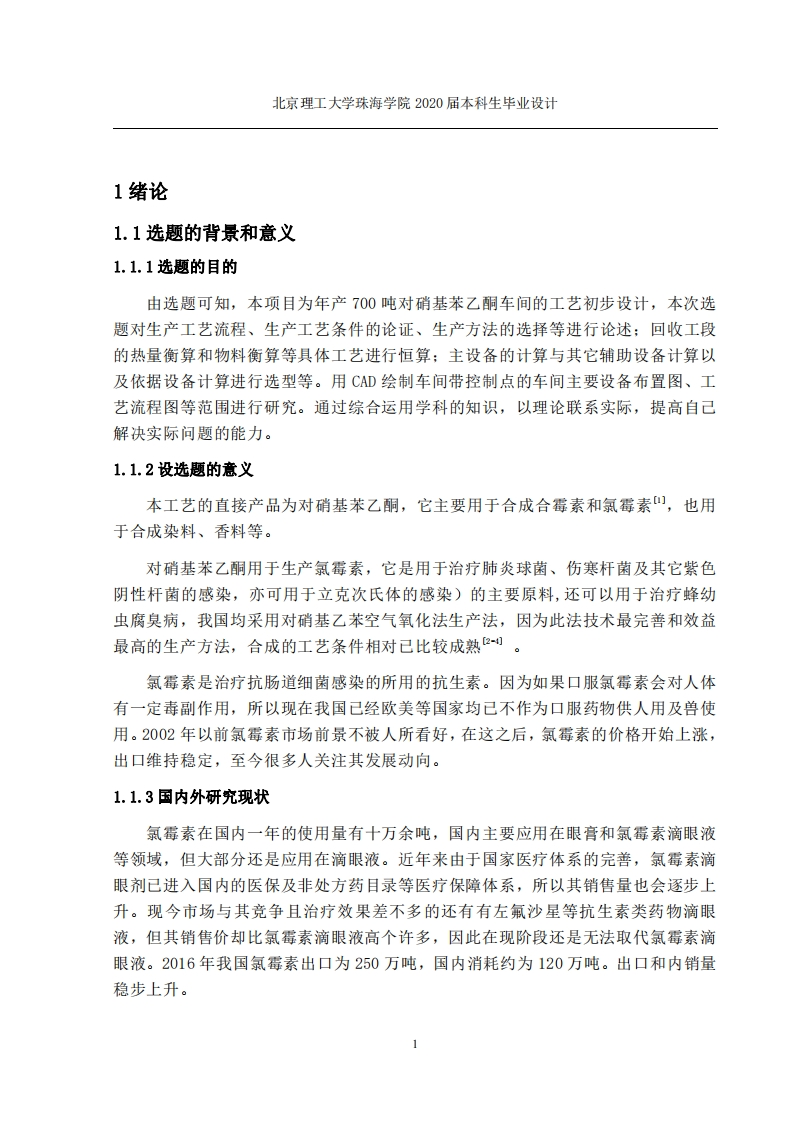 北京理工大学珠海学院 2020 届本科生毕业设计

1 绪论

1.1 选题的背景和意义

1.1.1 选题的目的

由选题可知，本项目为年产 700 吨对硝基苯乙酮车间的工艺初步设计，本次选题对生产工艺流程、生产工艺条件的论证、生产方法的选择等进行论述；回收工段的热量衡算和物料衡算等具体工艺进行恒算；主设备的计算与其它辅助设备计算以及依据设备计算进行选型等。用 CAD 绘制车间带控制点的车间主要设备布置图、工艺流程图等范围进行研究。通过综合运用学科的知识，以理论联系实际，提高自己解决实际问题的能力。

1.1.2 设选题的意义

本工艺的直接产品为对硝基苯乙酮，它主要用于合成合霉素和氯霉素$^{[1]}$，也用于合成染料、香料等。

对硝基苯乙酮用于生产氯霉素，它是用于治疗肺炎球菌、伤寒杆菌及其它紫色阴性杆菌的感染，亦可用于立克次氏体的感染）的主要原料，还可以用于治疗蜂幼虫腐臭病，我国均采用对硝基乙苯空气氧化法生产法，因为此法技术最完善和效益最高的生产方法，合成的工艺条件相对已比较成熟$^{[2-4]}$ 。

氯霉素是治疗抗肠道细菌感染的所用的抗生素。因为如果口服氯霉素会对人体有一定毒副作用，所以现在我国已经欧美等国家均已不作为口服药物供人用及兽使用。2002 年以前氯霉素市场前景不被人所看好，在这之后，氯霉素的价格开始上涨，出口维持稳定，至今很多人关注其发展动向。

1.1.3 国内外研究现状

氯霉素在国内一年的使用量有十万余吨，国内主要应用在眼膏和氯霉素滴眼液等领域，但大部分还是应用在滴眼液。近年来由于国家医疗体系的完善，氯霉素滴眼剂已进入国内的医保及非处方药目录等医疗保障体系，所以其销售量也会逐步上升。现今市场与其竞争且治疗效果差不多的还有有左氟沙星等抗生素类药物滴眼液，但其销售价却比氯霉素滴眼液高个许多，因此在现阶段还是无法取代氯霉素滴眼液。2016 年我国氯霉素出口为 250 万吨，国内消耗约为 120 万吨。出口和内销量稳步上升。

1